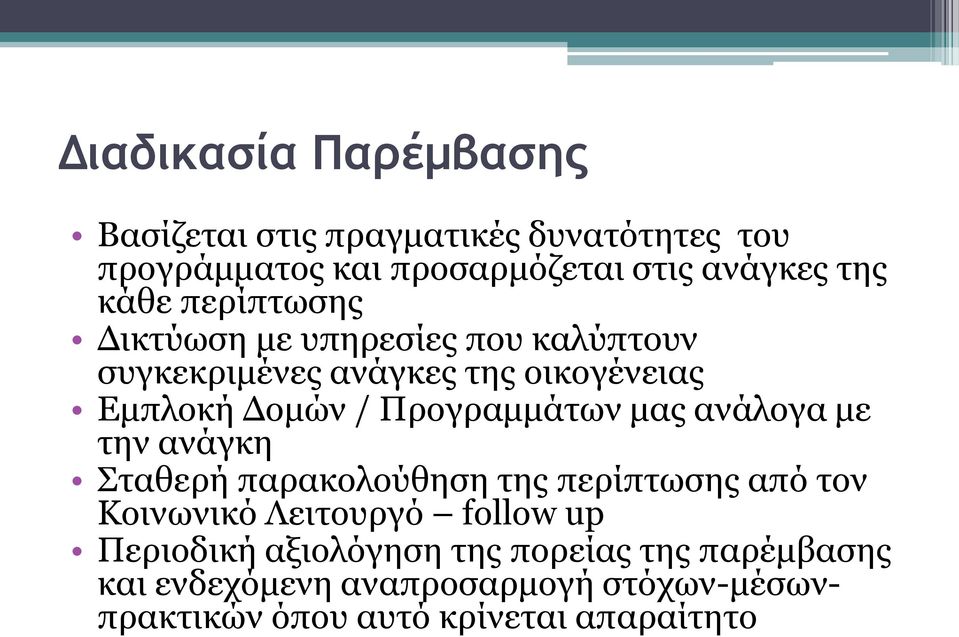 Διαδικασία Παρέμβασης

• Βασίζεται στις πραγματικές δυνατότητες του προγράμματος και προσαρμόζεται στις ανάγκες της κάθε περίπτωσης
• Δικτύωση με υπηρεσίες που καλύπτουν συγκεκριμένες ανάγκες της οικογένειας
• Εμπλοκή Δομών / Προγραμμάτων μας ανάλογα με την ανάγκη
• Σταθερή παρακολούθηση της περίπτωσης από τον Κοινωνικό Λειτουργό – follow up
• Περιοδική αξιολόγηση της πορείας της παρέμβασης και ενδεχόμενη αναπροσαρμογή στόχων-μέσων-πρακτικών όπου αυτό κρίνεται απαραίτητο